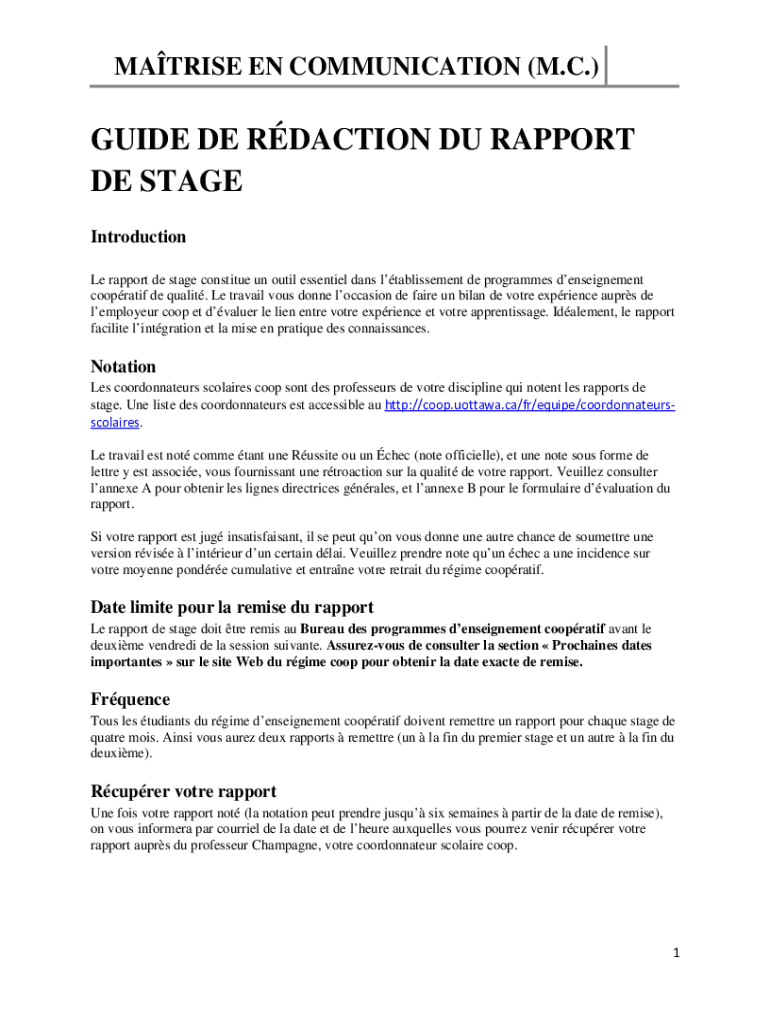 MAÎTRISE EN COMMUNICATION (M.C.)

GUIDE DE RÉDACTION DU RAPPORT DE STAGE

Introduction

Le rapport de stage constitue un outil essentiel dans l'établissement de programmes d'enseignement coopératif de qualité. Le travail vous donne l'occasion de faire un bilan de votre expérience auprès de l'employeur coop et d'évaluer le lien entre votre expérience et votre apprentissage. Idéalement, le rapport facilite l'intégration et la mise en pratique des connaissances.

Notation

Les coordonnateurs scolaires coop sont des professeurs de votre discipline qui notent les rapports de stage. Une liste des coordonnateurs est accessible au http://coop.uottawa.ca/fr/equipe/coordonnateurs-scolaires.

Le travail est noté comme étant une Réussite ou un Échec (note officielle), et une note sous forme de lettre y est associée, vous fournissant une rétroaction sur la qualité de votre rapport. Veuillez consulter l'annexe A pour obtenir les lignes directrices générales, et l'annexe B pour le formulaire d'évaluation du rapport.

Si votre rapport est jugé insatisfaisant, il se peut qu'on vous donne une autre chance de soumettre une version révisée à l'intérieur d'un certain délai. Veuillez prendre note qu'un échec a une incidence sur votre moyenne pondérée cumulative et entraîne votre retrait du régime coopératif.

Date limite pour la remise du rapport

Le rapport de stage doit être remis au Bureau des programmes d'enseignement coopératif avant le deuxième vendredi de la session suivante. Assurez-vous de consulter la section « Prochaines dates importantes » sur le site Web du régime coop pour obtenir la date exacte de remise.

Fréquence

Tous les étudiants du régime d'enseignement coopératif doivent remettre un rapport pour chaque stage de quatre mois. Ainsi vous aurez deux rapports à remettre (un à la fin du premier stage et un autre à la fin du deuxième).

Récupérer votre rapport

Une fois votre rapport noté (la notation peut prendre jusqu'à six semaines à partir de la date de remise), on vous informera par courriel de la date et de l'heure auxquelles vous pourrez venir récupérer votre rapport auprès du professeur Champagne, votre coordonnateur scolaire coop.

1